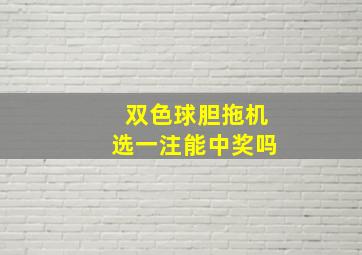 双色球胆拖机
选一注能中奖吗